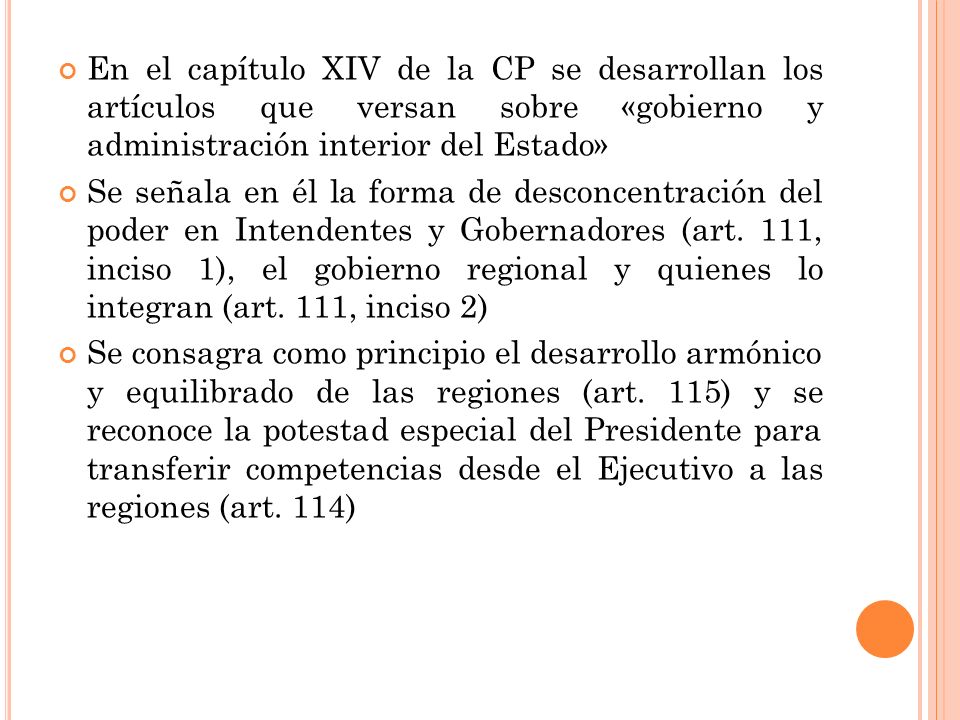 En el capítulo XIV de la CP se desarrollan los artículos que versan sobre «gobierno y administración interior del Estado»

Se señala en él la forma de desconcentración del poder en Intendentes y Gobernadores (art. 111, inciso 1), el gobierno regional y quienes lo integran (art. 111, inciso 2)

Se consagra como principio el desarrollo armónico y equilibrado de las regiones (art. 115) y se reconoce la potestad especial del Presidente para transferir competencias desde el Ejecutivo a las regiones (art. 114)